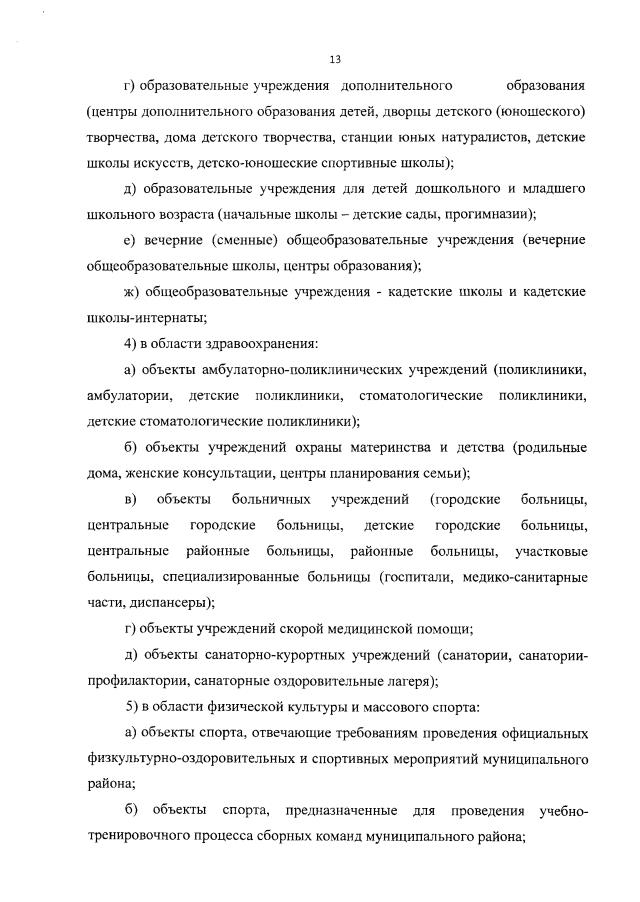 13

г) образовательные учреждения дополнительного образования (центры дополнительного образования детей, дворцы детского (юношеского) творчества, дома детского творчества, станции юных натуралистов, детские школы искусств, детско-юношеские спортивные школы);

д) образовательные учреждения для детей дошкольного и младшего школьного возраста (начальные школы – детские сады, прогимназии);

е) вечерние (сменные) общеобразовательные учреждения (вечерние общеобразовательные школы, центры образования);

ж) общеобразовательные учреждения - кадетские школы и кадетские школы-интернаты;

4) в области здравоохранения:

а) объекты амбулаторно-поликлинических учреждений (поликлиники, амбулатории, детские поликлиники, стоматологические поликлиники, детские стоматологические поликлиники);

б) объекты учреждений охраны материнства и детства (родильные дома, женские консультации, центры планирования семьи);

в) объекты больничных учреждений (городские больницы, центральные городские больницы, детские городские больницы, центральные районные больницы, районные больницы, участковые больницы, специализированные больницы (госпитали, медико-санитарные части, диспансеры);

г) объекты учреждений скорой медицинской помощи;

д) объекты санаторно-курортных учреждений (санатории, санатории-профилактории, санаторные оздоровительные лагеря);

5) в области физической культуры и массового спорта:

а) объекты спорта, отвечающие требованиям проведения официальных физкультурно-оздоровительных и спортивных мероприятий муниципального района;

б) объекты спорта, предназначенные для проведения учебно-тренировочного процесса сборных команд муниципального района;